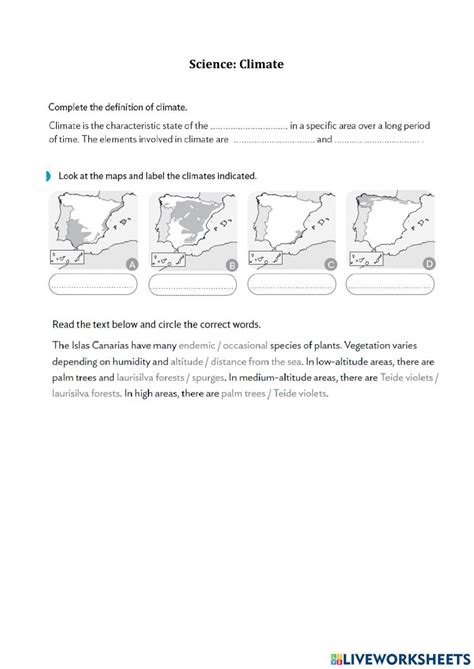 Science: Climate

Complete the definition of climate.

Climate is the characteristic state of the ............................ in a specific area over a long period of time. The elements involved in climate are ............................ and ............................ .

Look at the maps and label the climates indicated.

A

B

C

D

Read the text below and circle the correct words.

The Islas Canarias have many endemic / occasional species of plants. Vegetation varies depending on humidity and altitude / distance from the sea. In low-altitude areas, there are palm trees and laurisilva forests / spurges. In medium-altitude areas, there are Teide violets / laurisilva forests. In high areas, there are palm trees / Teide violets.

LIVEWORKSHEETS